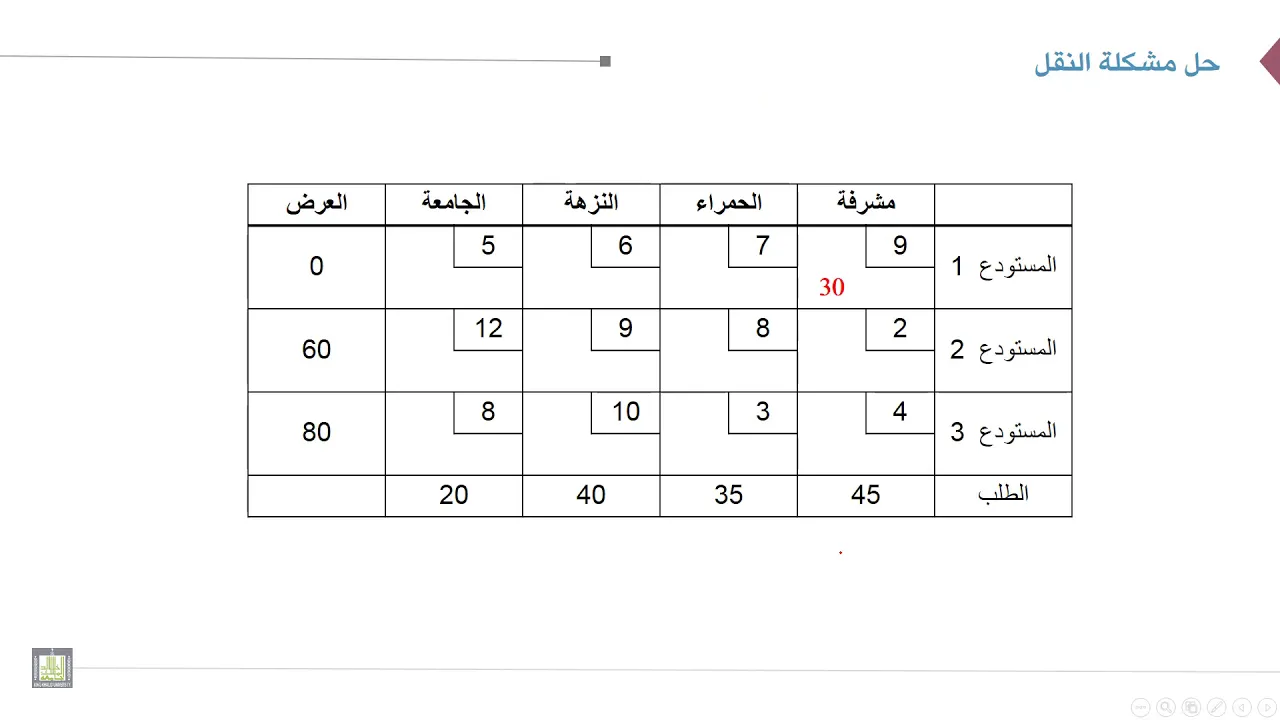 حل مشكلة النقل

|  | مشرفة | الحمراء | النزهة | الجامعة | العرض |
|---|---|---|---|---|---|
| المستودع 1 | 9 30 | 7 | 6 | 5 | 0 |
| المستودع 2 | 2 | 8 | 9 | 12 | 60 |
| المستودع 3 | 4 | 3 | 10 | 8 | 80 |
| الطلب | 45 | 35 | 40 | 20 |  |